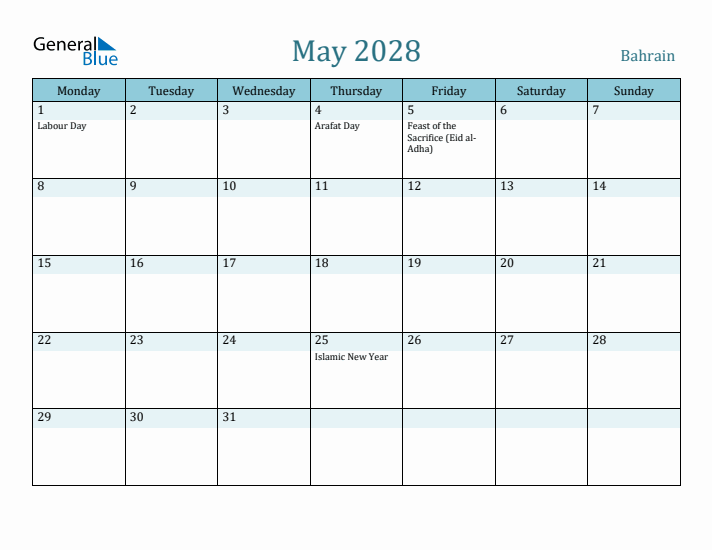 General Blue

May 2028

Bahrain

| Monday | Tuesday | Wednesday | Thursday | Friday | Saturday | Sunday |
|---|---|---|---|---|---|---|
| 1 Labour Day | 2 | 3 | 4 Arafat Day | 5 Feast of the Sacrifice (Eid al-Adha) | 6 | 7 |
| 8 | 9 | 10 | 11 | 12 | 13 | 14 |
| 15 | 16 | 17 | 18 | 19 | 20 | 21 |
| 22 | 23 | 24 | 25 Islamic New Year | 26 | 27 | 28 |
| 29 | 30 | 31 | | | | |